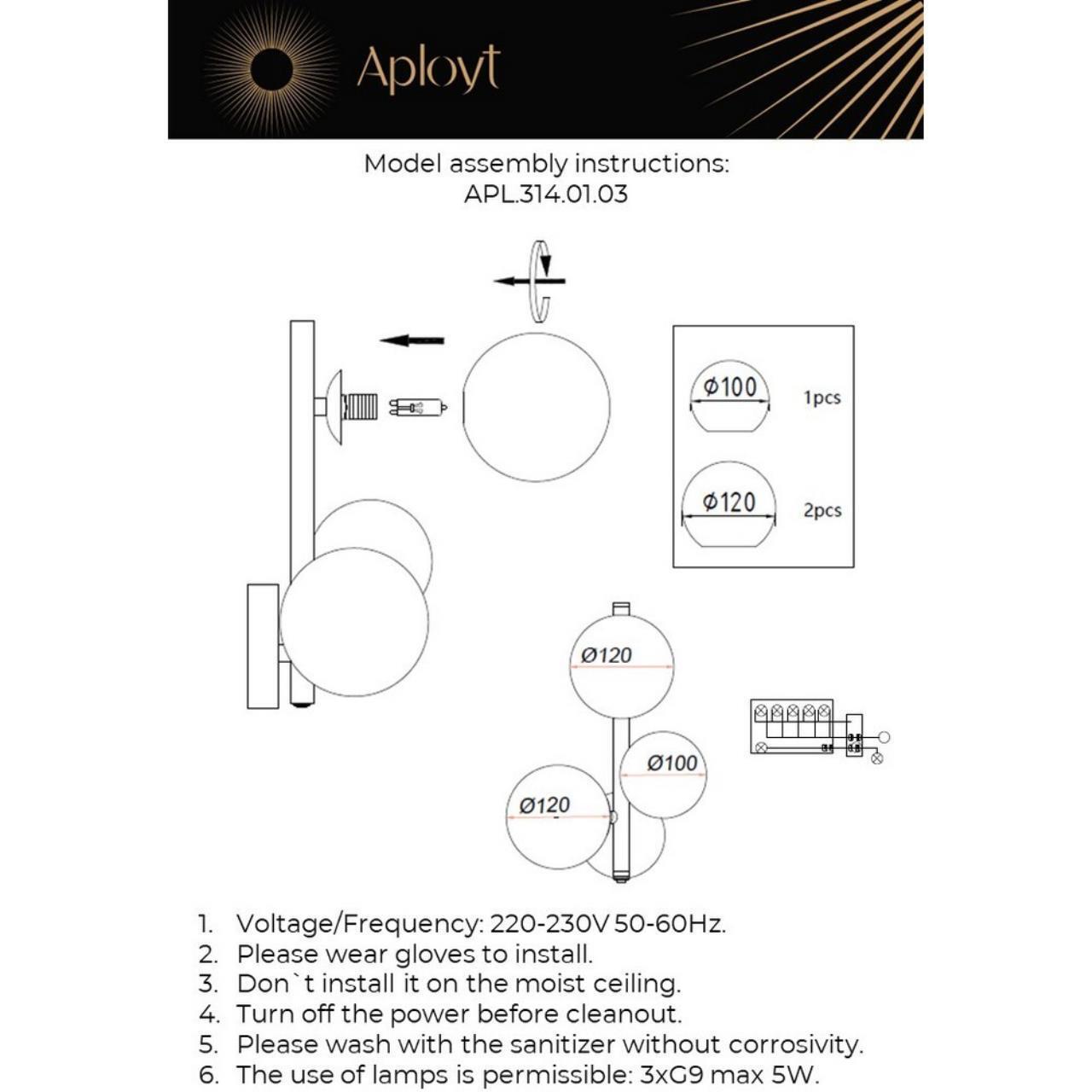 Aployt

Model assembly instructions:
APL.314.01.03

Ø100 1pcs

Ø120 2pcs

Ø120

Ø100

Ø120

1. Voltage/Frequency: 220-230V 50-60Hz.
2. Please wear gloves to install.
3. Don`t install it on the moist ceiling.
4. Turn off the power before cleanout.
5. Please wash with the sanitizer without corrosivity.
6. The use of lamps is permissible: 3xG9 max 5W.